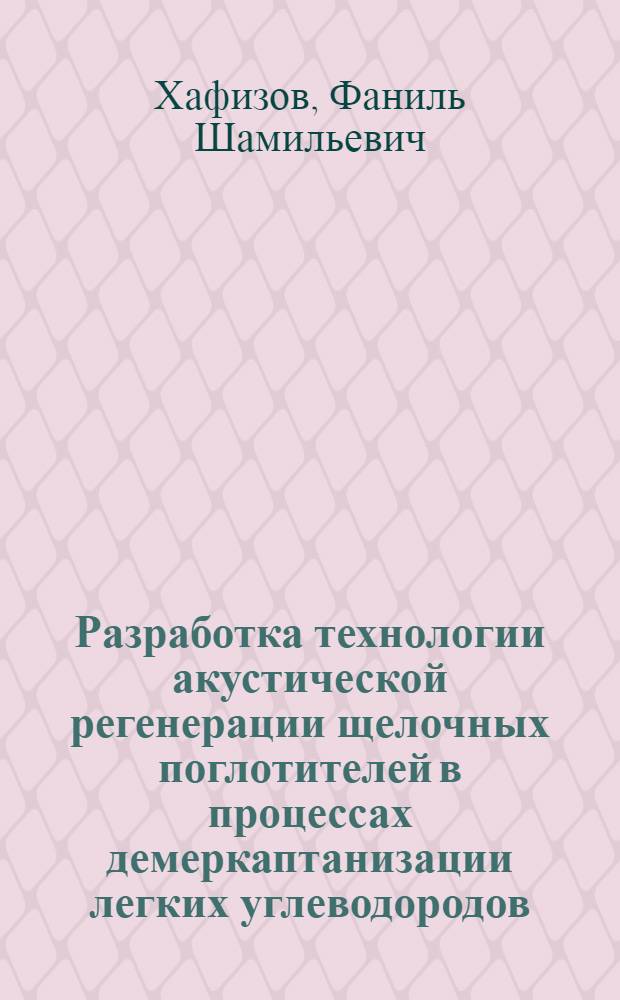 Хафизов, Фаниль Шамильевич

Разработка технологии акустической регенерации щелочных поглотителей в процессах демеркаптанизации легких углеводородов